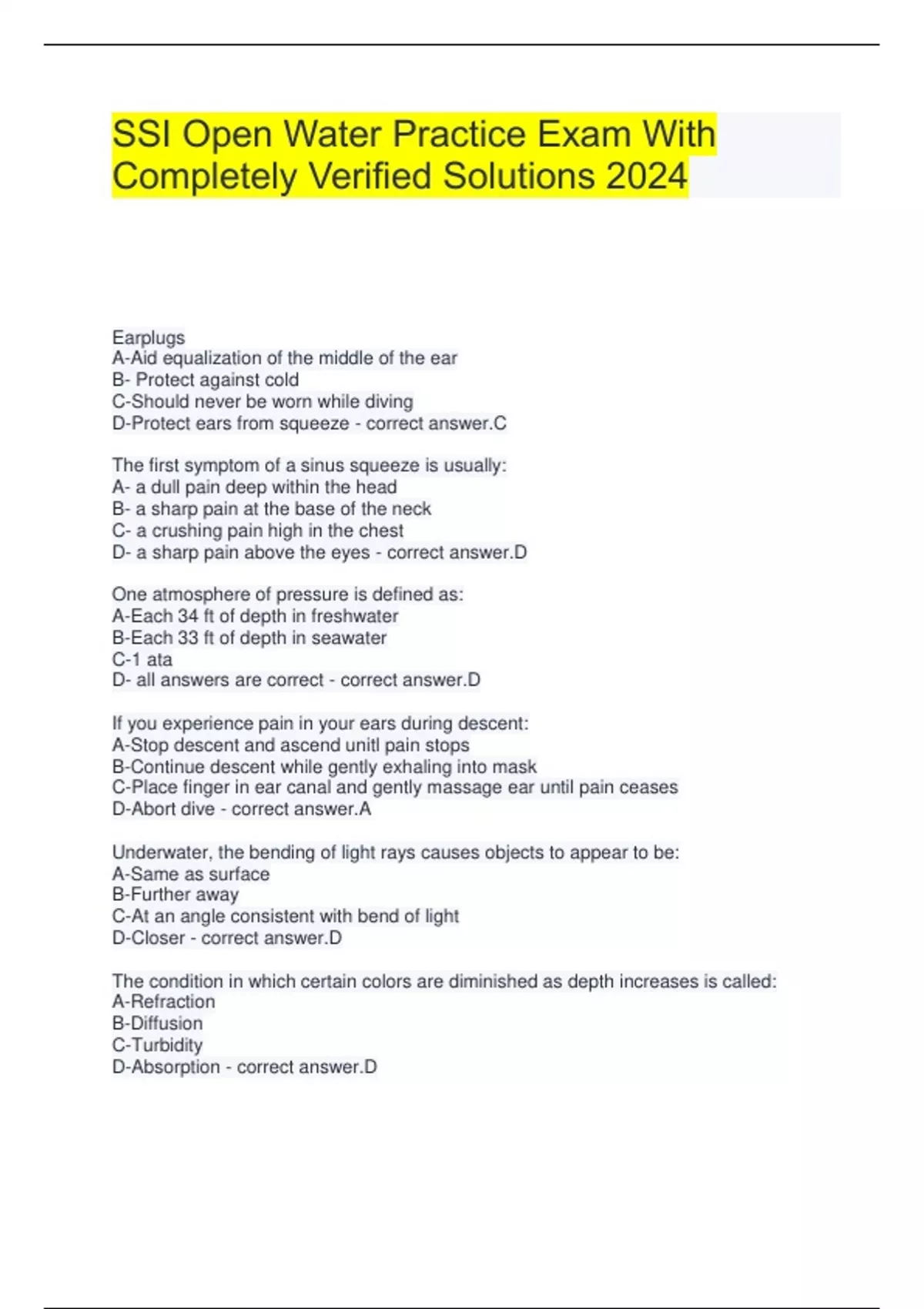 SSI Open Water Practice Exam With Completely Verified Solutions 2024

Earplugs
A-Aid equalization of the middle of the ear
B- Protect against cold
C-Should never be worn while diving
D-Protect ears from squeeze - correct answer.C

The first symptom of a sinus squeeze is usually:
A- a dull pain deep within the head
B- a sharp pain at the base of the neck
C- a crushing pain high in the chest
D- a sharp pain above the eyes - correct answer.D

One atmosphere of pressure is defined as:
A-Each 34 ft of depth in freshwater
B-Each 33 ft of depth in seawater
C-1 ata
D- all answers are correct - correct answer.D

If you experience pain in your ears during descent:
A-Stop descent and ascend unitl pain stops
B-Continue descent while gently exhaling into mask
C-Place finger in ear canal and gently massage ear until pain ceases
D-Abort dive - correct answer.A

Underwater, the bending of light rays causes objects to appear to be:
A-Same as surface
B-Further away
C-At an angle consistent with bend of light
D-Closer - correct answer.D

The condition in which certain colors are diminished as depth increases is called:
A-Refraction
B-Diffusion
C-Turbidity
D-Absorption - correct answer.D